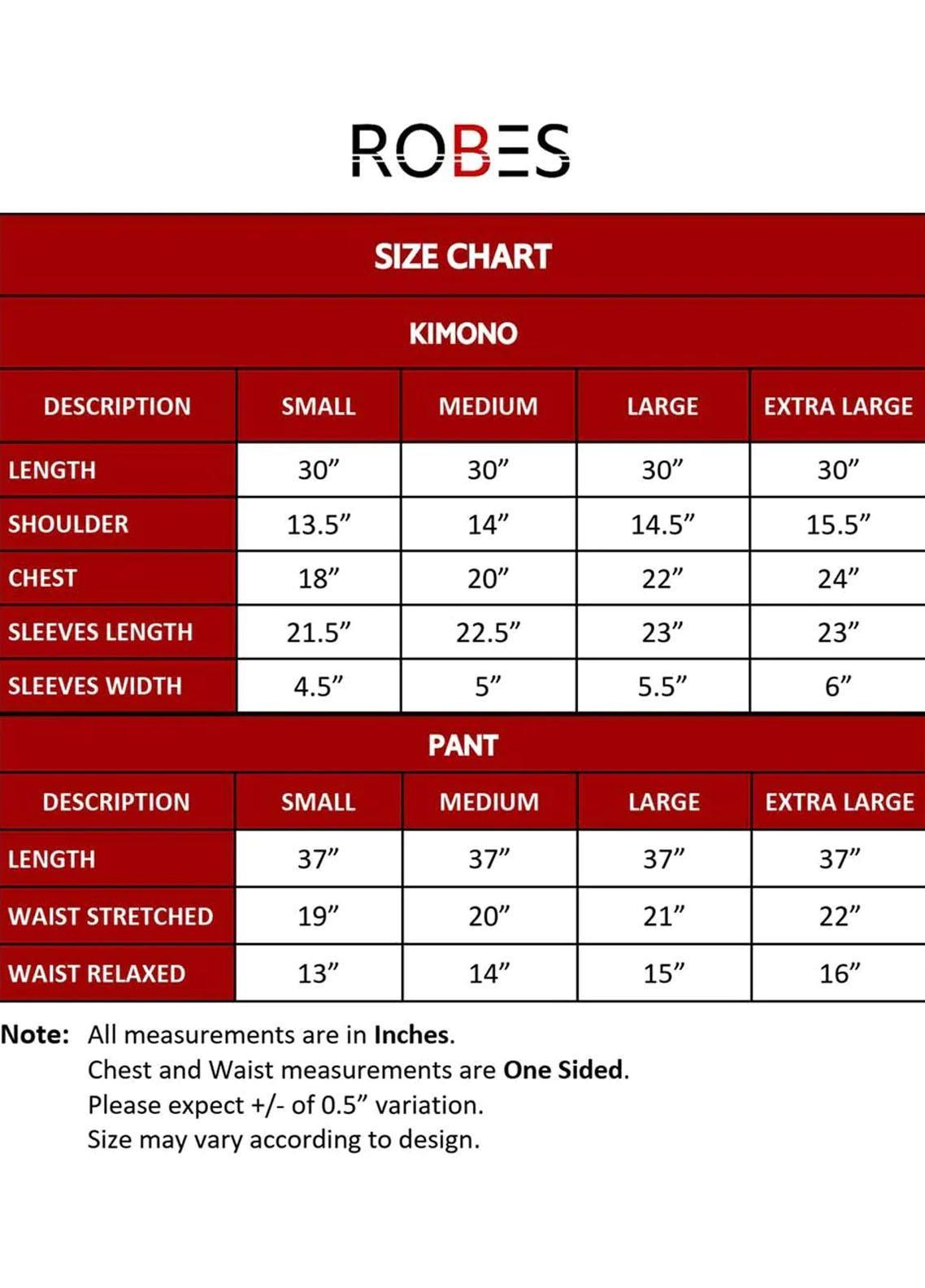 ROBES

SIZE CHART

KIMONO

| DESCRIPTION | SMALL | MEDIUM | LARGE | EXTRA LARGE |
|---|---|---|---|---|
| LENGTH | 30" | 30" | 30" | 30" |
| SHOULDER | 13.5" | 14" | 14.5" | 15.5" |
| CHEST | 18" | 20" | 22" | 24" |
| SLEEVES LENGTH | 21.5" | 22.5" | 23" | 23" |
| SLEEVES WIDTH | 4.5" | 5" | 5.5" | 6" |

PANT

| DESCRIPTION | SMALL | MEDIUM | LARGE | EXTRA LARGE |
|---|---|---|---|---|
| LENGTH | 37" | 37" | 37" | 37" |
| WAIST STRETCHED | 19" | 20" | 21" | 22" |
| WAIST RELAXED | 13" | 14" | 15" | 16" |

Note: All measurements are in Inches.
Chest and Waist measurements are One Sided.
Please expect +/- of 0.5" variation.
Size may vary according to design.